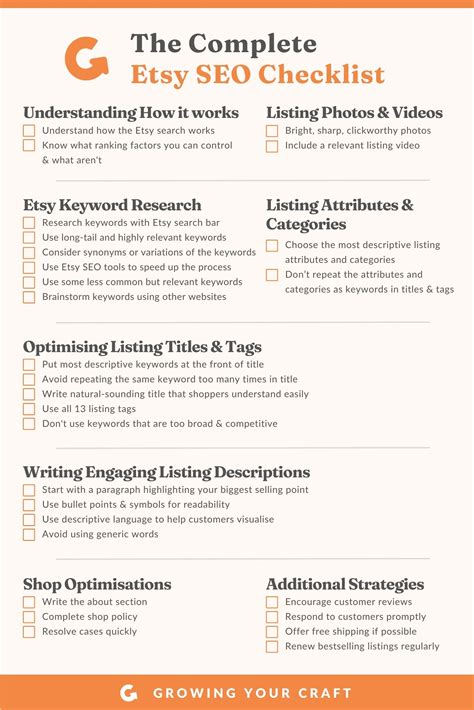 The Complete
Etsy SEO Checklist

Understanding How it works
☐ Understand how the Etsy search works
☐ Know what ranking factors you can control & what aren't

Listing Photos & Videos
☐ Bright, sharp, clickworthy photos
☐ Include a relevant listing video

Etsy Keyword Research
☐ Research keywords with Etsy search bar
☐ Use long-tail and highly relevant keywords
☐ Consider synonyms or variations of the keywords
☐ Use Etsy SEO tools to speed up the process
☐ Use some less common but relevant keywords
☐ Brainstorm keywords using other websites

Listing Attributes & Categories
☐ Choose the most descriptive listing attributes and categories
☐ Don't repeat the attributes and categories as keywords in titles & tags

Optimising Listing Titles & Tags
☐ Put most descriptive keywords at the front of title
☐ Avoid repeating the same keyword too many times in title
☐ Write natural-sounding title that shoppers understand easily
☐ Use all 13 listing tags
☐ Don't use keywords that are too broad & competitive

Writing Engaging Listing Descriptions
☐ Start with a paragraph highlighting your biggest selling point
☐ Use bullet points & symbols for readability
☐ Use descriptive language to help customers visualise
☐ Avoid using generic words

Shop Optimisations
☐ Write the about section
☐ Complete shop policy
☐ Resolve cases quickly

Additional Strategies
☐ Encourage customer reviews
☐ Respond to customers promptly
☐ Offer free shipping if possible
☐ Renew bestselling listings regularly

GROWING YOUR CRAFT